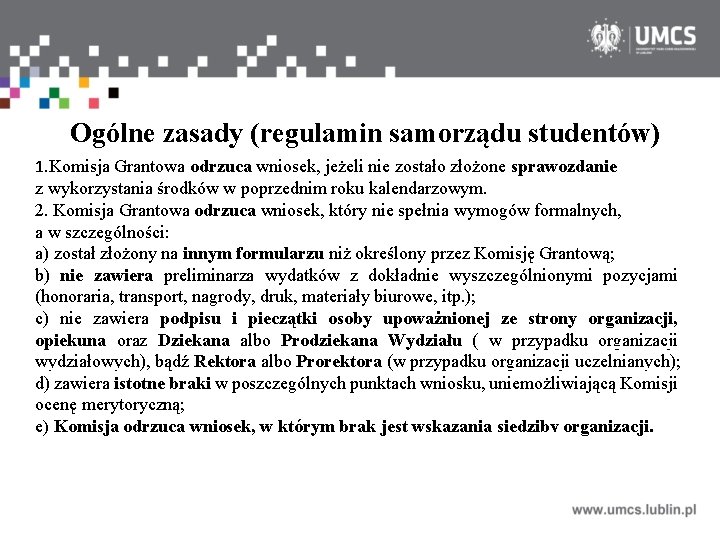 UMCS

Ogólne zasady (regulamin samorządu studentów)

1.Komisja Grantowa odrzuca wniosek, jeżeli nie zostało złożone sprawozdanie z wykorzystania środków w poprzednim roku kalendarzowym.
2. Komisja Grantowa odrzuca wniosek, który nie spełnia wymogów formalnych, a w szczególności:
a) został złożony na innym formularzu niż określony przez Komisję Grantową;
b) nie zawiera preliminarza wydatków z dokładnie wyszczególnionymi pozycjami (honoraria, transport, nagrody, druk, materiały biurowe, itp.);
c) nie zawiera podpisu i pieczątki osoby upoważnionej ze strony organizacji, opiekuna oraz Dziekana albo Prodziekana Wydziału ( w przypadku organizacji wydziałowych), bądź Rektora albo Prorektora (w przypadku organizacji uczelnianych);
d) zawiera istotne braki w poszczególnych punktach wniosku, uniemożliwiającą Komisji ocenę merytoryczną;
e) Komisja odrzuca wniosek, w którym brak jest wskazania siedziby organizacji.

www.umcs.lublin.pl